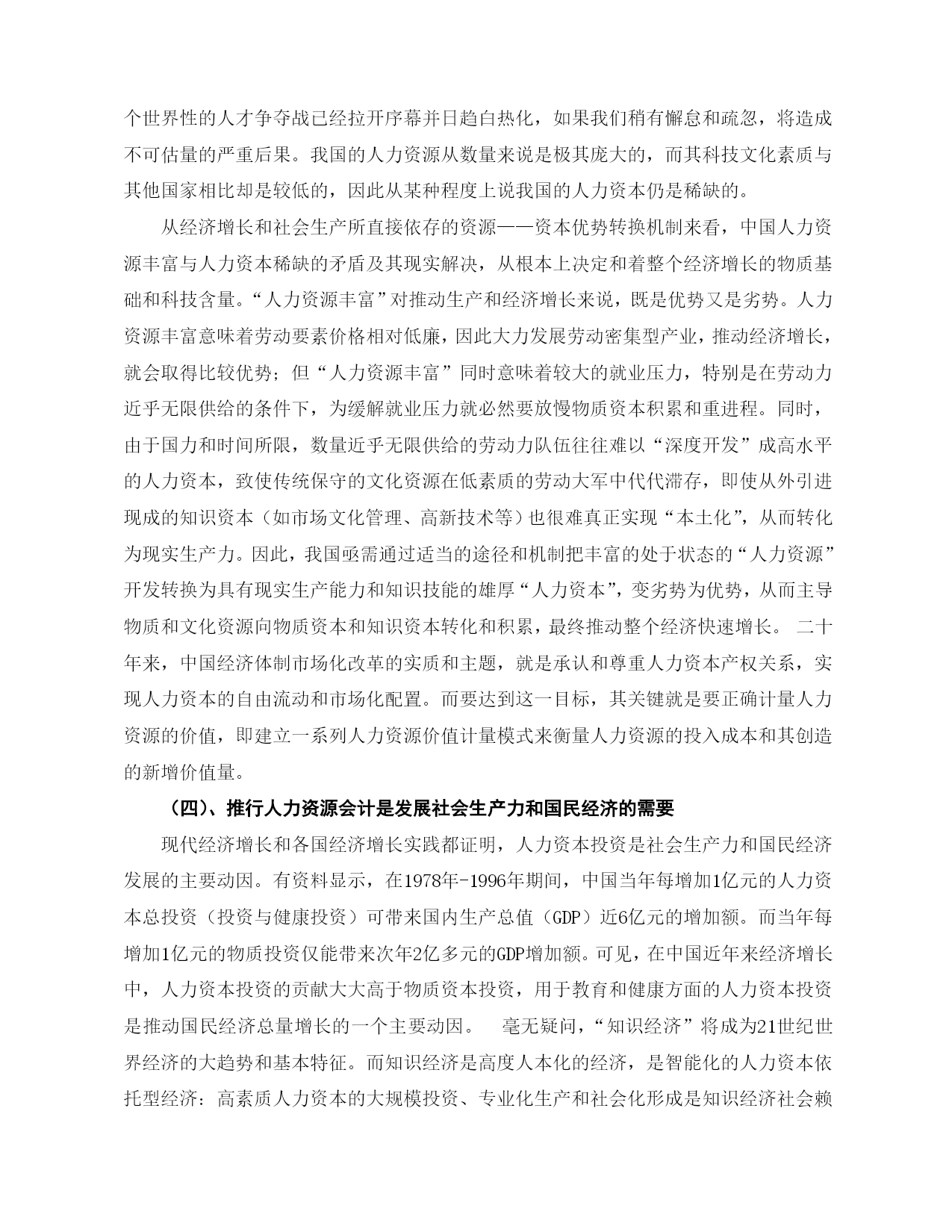 个世界性的人才争夺战已经拉开序幕并日趋白热化，如果我们稍有懈怠和疏忽，将造成不可估量的严重后果。我国的人力资源从数量来说是极其庞大的，而其科技文化素质与其他国家相比却是较低的，因此从某种程度上说我国的人力资本仍是稀缺的。

从经济增长和社会生产所直接依存的资源——资本优势转换机制来看，中国人力资源丰富与人力资本稀缺的矛盾及其现实解决，从根本上决定和着整个经济增长的物质基础和科技含量。“人力资源丰富”对推动生产和经济增长来说，既是优势又是劣势。人力资源丰富意味着劳动要素价格相对低廉，因此大力发展劳动密集型产业，推动经济增长，就会取得比较优势；但“人力资源丰富”同时意味着较大的就业压力，特别是在劳动力近乎无限供给的条件下，为缓解就业压力就必然要放慢物质资本积累和重进程。同时，由于国力和时间所限，数量近乎无限供给的劳动力队伍往往难以“深度开发”成高水平的人力资本，致使传统保守的文化资源在低素质的劳动大军中代代滞存，即使从外引进现成的知识资本（如市场文化管理、高新技术等）也很难真正实现“本土化”，从而转化为现实生产力。因此，我国亟需通过适当的途径和机制把丰富的处于状态的“人力资源”开发转换为具有现实生产能力和知识技能的雄厚“人力资本”，变劣势为优势，从而主导物质和文化资源向物质资本和知识资本转化和积累，最终推动整个经济快速增长。 二十年来，中国经济体制市场化改革的实质和主题，就是承认和尊重人力资本产权关系，实现人力资本的自由流动和市场化配置。而要达到这一目标，其关键就是要正确计量人力资源的价值，即建立一系列人力资源价值计量模式来衡量人力资源的投入成本和其创造的新增价值量。

（四）、推行人力资源会计是发展社会生产力和国民经济的需要

现代经济增长和各国经济增长实践都证明，人力资本投资是社会生产力和国民经济发展的主要动因。有资料显示，在1978年-1996年期间，中国当年每增加1亿元的人力资本总投资（投资与健康投资）可带来国内生产总值（GDP）近6亿元的增加额。而当年每增加1亿元的物质投资仅能带来次年2亿多元的GDP增加额。可见，在中国近年来经济增长中，人力资本投资的贡献大大高于物质资本投资，用于教育和健康方面的人力资本投资是推动国民经济总量增长的一个主要动因。 毫无疑问，“知识经济”将成为21世纪世界经济的大趋势和基本特征。而知识经济是高度人本化的经济，是智能化的人力资本依托型经济：高素质人力资本的大规模投资、专业化生产和社会化形成是知识经济社会赖